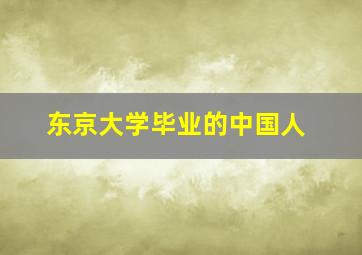 东京大学毕业的中国人